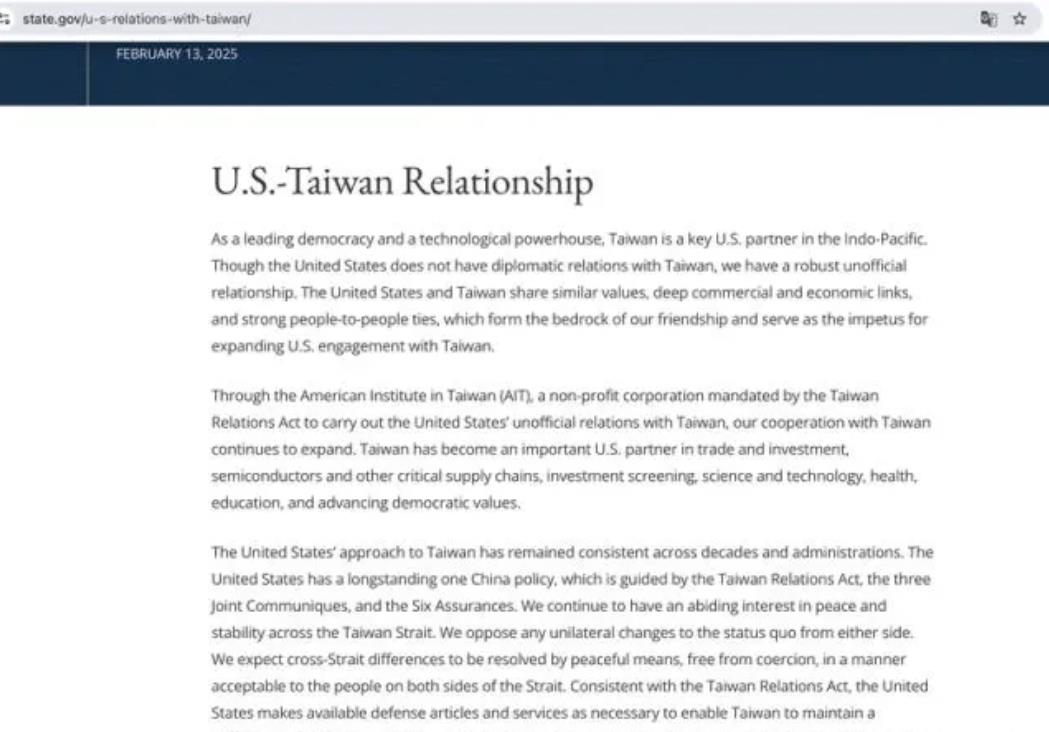 state.gov/u-s-relations-with-taiwan/

FEBRUARY 13, 2025

U.S.-Taiwan Relationship

As a leading democracy and a technological powerhouse, Taiwan is a key U.S. partner in the Indo-Pacific. Though the United States does not have diplomatic relations with Taiwan, we have a robust unofficial relationship. The United States and Taiwan share similar values, deep commercial and economic links, and strong people-to-people ties, which form the bedrock of our friendship and serve as the impetus for expanding U.S. engagement with Taiwan.

Through the American Institute in Taiwan (AIT), a non-profit corporation mandated by the Taiwan Relations Act to carry out the United States' unofficial relations with Taiwan, our cooperation with Taiwan continues to expand. Taiwan has become an important U.S. partner in trade and investment, semiconductors and other critical supply chains, investment screening, science and technology, health, education, and advancing democratic values.

The United States' approach to Taiwan has remained consistent across decades and administrations. The United States has a longstanding one China policy, which is guided by the Taiwan Relations Act, the three Joint Communiques, and the Six Assurances. We continue to have an abiding interest in peace and stability across the Taiwan Strait. We oppose any unilateral changes to the status quo from either side. We expect cross-Strait differences to be resolved by peaceful means, free from coercion, in a manner acceptable to the people on both sides of the Strait. Consistent with the Taiwan Relations Act, the United States makes available defense articles and services as necessary to enable Taiwan to maintain a